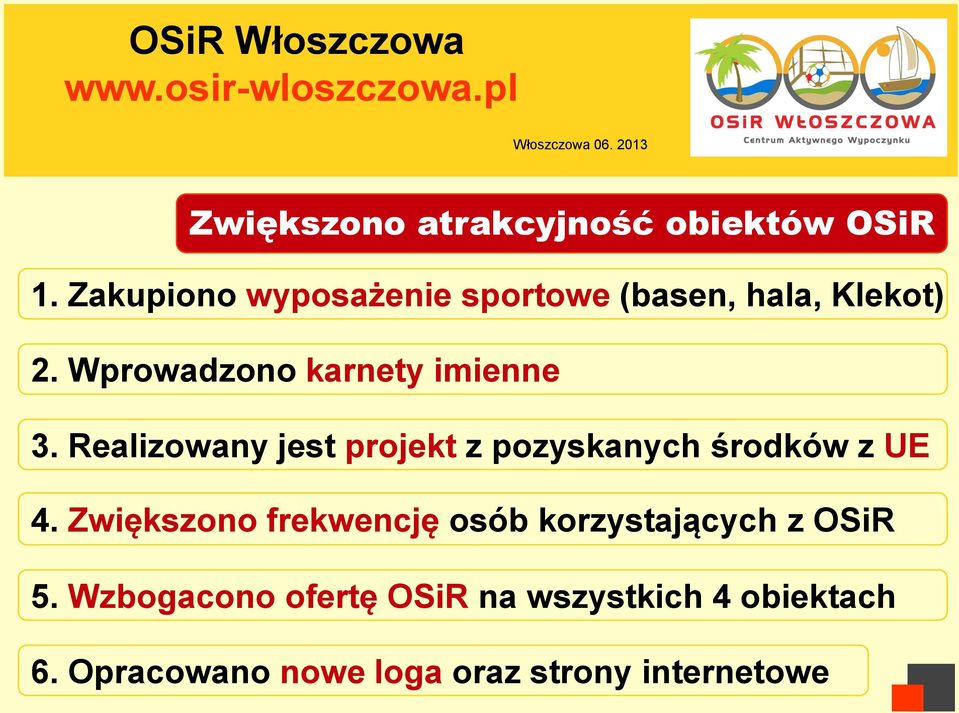 OSiR Włoszczowa
www.osir-wloszczowa.pl

Włoszczowa 06. 2013

OSiR WŁOSZCZOWA
Centrum Aktywnego Wypoczynku

Zwiększono atrakcyjność obiektów OSiR

1. Zakupiono wyposażenie sportowe (basen, hala, Klekot)

2. Wprowadzono karnety imienne

3. Realizowany jest projekt z pozyskanych środków z UE

4. Zwiększono frekwencję osób korzystających z OSiR

5. Wzbogacono ofertę OSiR na wszystkich 4 obiektach

6. Opracowano nowe loga oraz strony internetowe